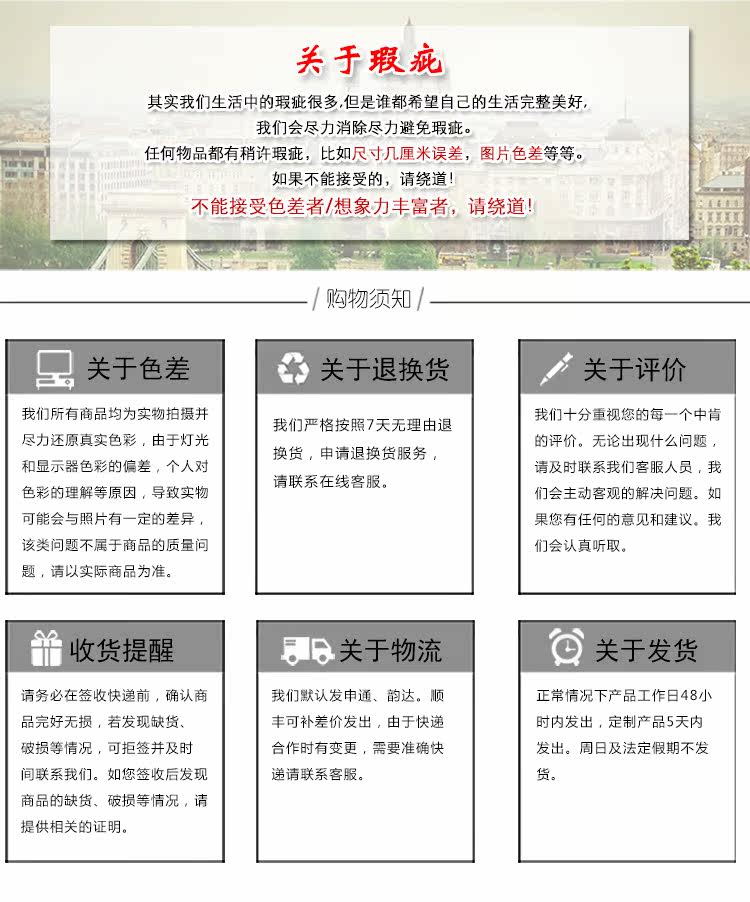 关于瑕疵

其实我们生活中的瑕疵很多,但是谁都希望自己的生活完整美好,
我们会尽力消除尽力避免瑕疵。
任何物品都有稍许瑕疵，比如尺寸几厘米误差，图片色差等等。
如果不能接受的，请绕道！
不能接受色差者/想象力丰富者，请绕道！

/ 购物须知 /

关于色差

我们所有商品均为实物拍摄并尽力还原真实色彩，由于灯光和显示器色彩的偏差，个人对色彩的理解等原因，导致实物可能会与照片有一定的差异，该类问题不属于商品的质量问题，请以实际商品为准。

关于退换货

我们严格按照7天无理由退换货，申请退换货服务，请联系在线客服。

关于评价

我们十分重视您的每一个中肯的评价。无论出现什么问题，请及时联系我们客服人员，我们会主动客观的解决问题。如果您有任何的意见和建议。我们会认真听取。

收货提醒

请务必在签收快递前，确认商品完好无损，若发现缺货、破损等情况，可拒签并及时间联系我们。如您签收后发现商品的缺货、破损等情况，请提供相关的证明。

关于物流

我们默认发申通、韵达。顺丰可补差价发出，由于快递合作时有变更，需要准确快递请联系客服。

关于发货

正常情况下产品工作日48小时内发出，定制产品5天内发出。周日及法定假期不发货。